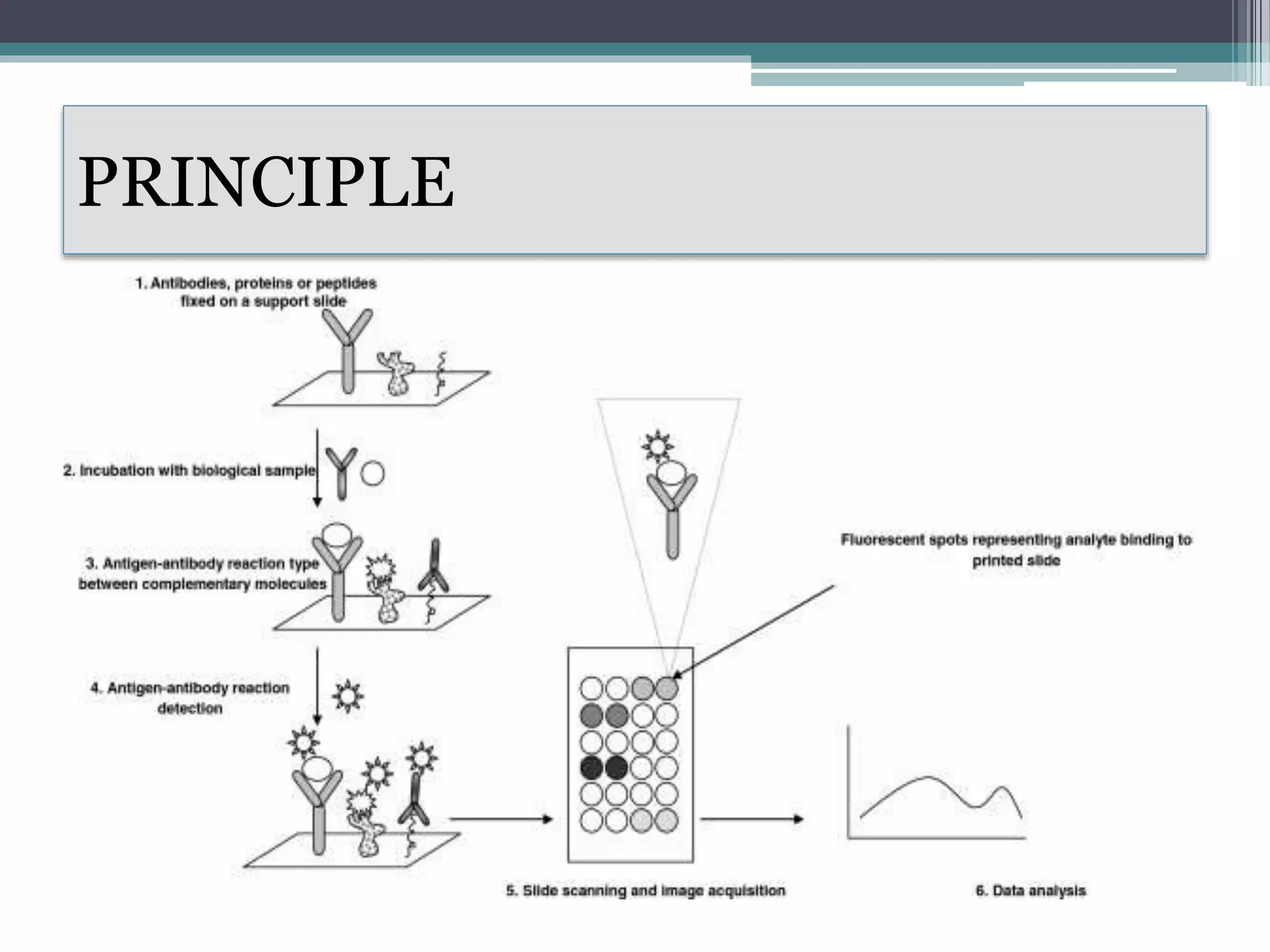 PRINCIPLE

1. Antibodies, proteins or peptides fixed on a support slide

2. Incubation with biological sample

3. Antigen-antibody reaction type between complementary molecules

4. Antigen-antibody reaction detection

Fluorescent spots representing analyte binding to printed slide

5. Slide scanning and image acquisition

6. Data analysis